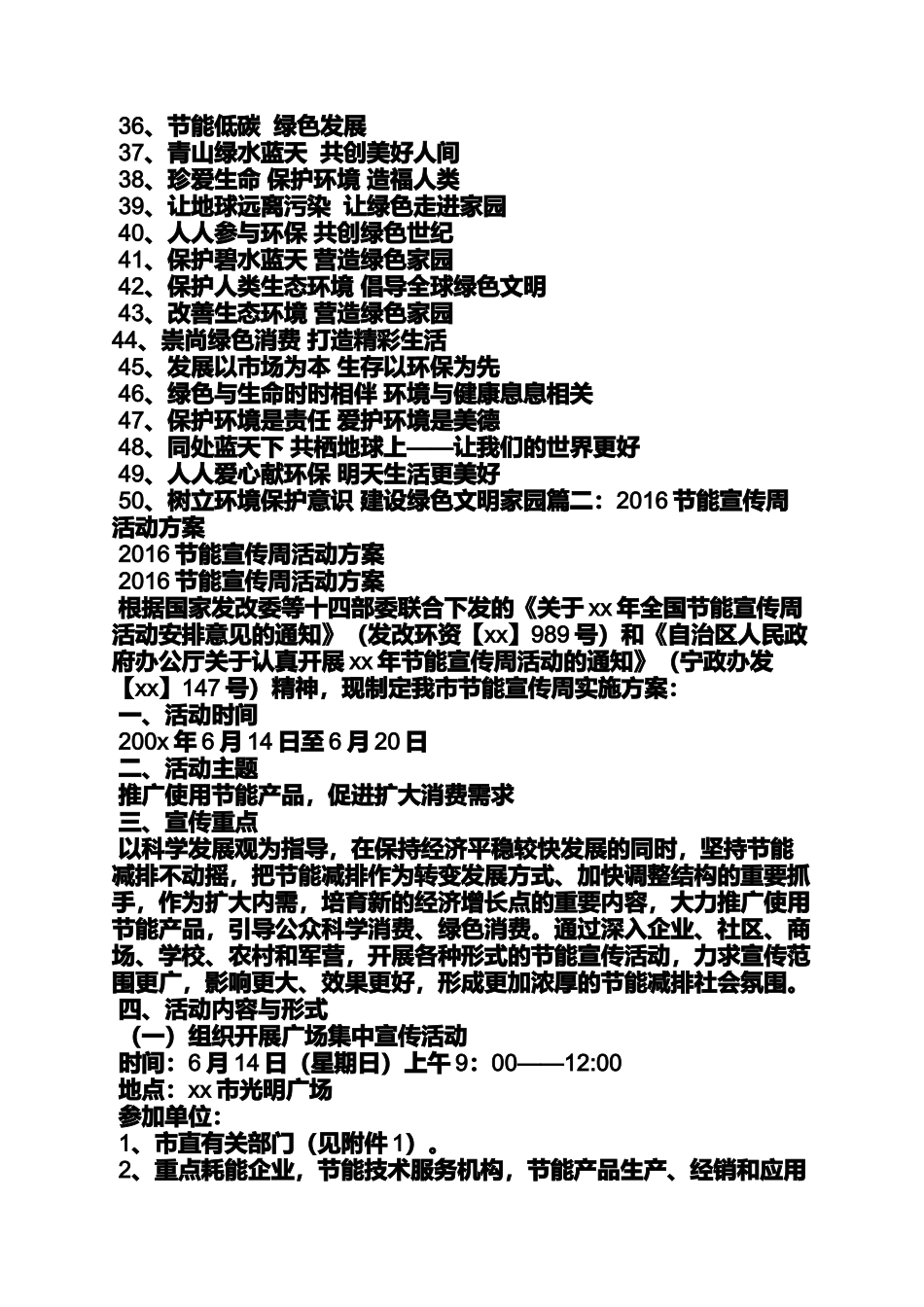 36、节能低碳 绿色发展
37、青山绿水蓝天 共创美好人间
38、珍爱生命 保护环境 造福人类
39、让地球远离污染 让绿色走进家园
40、人人参与环保 共创绿色世纪
41、保护碧水蓝天 营造绿色家园
42、保护人类生态环境 倡导全球绿色文明
43、改善生态环境 营造绿色家园
44、崇尚绿色消费 打造精彩生活
45、发展以市场为本 生存以环保为先
46、绿色与生命时时相伴 环境与健康息息相关
47、保护环境是责任 爱护环境是美德
48、同处蓝天下 共栖地球上——让我们的世界更好
49、人人爱心献环保 明天生活更美好
50、树立环境保护意识 建设绿色文明家园篇二：2016 节能宣传周活动方案
2016 节能宣传周活动方案
2016 节能宣传周活动方案
根据国家发改委等十四部委联合下发的《关于 xx 年全国节能宣传周活动安排意见的通知》（发改环资【xx】989 号）和《自治区人民政府办公厅关于认真开展 xx 年节能宣传周活动的通知》（宁政办发【xx】147 号）精神，现制定我市节能宣传周实施方案：
一、活动时间
200x 年 6 月 14 日至 6 月 20 日
二、活动主题
推广使用节能产品，促进扩大消费需求
三、宣传重点
以科学发展观为指导，在保持经济平稳较快发展的同时，坚持节能减排不动摇，把节能减排作为转变发展方式、加快调整结构的重要抓手，作为扩大内需，培育新的经济增长点的重要内容，大力推广使用节能产品，引导公众科学消费、绿色消费。通过深入企业、社区、商场、学校、农村和军营，开展各种形式的节能宣传活动，力求宣传范围更广，影响更大、效果更好，形成更加浓厚的节能减排社会氛围。
四、活动内容与形式
（一）组织开展广场集中宣传活动
时间：6 月 14 日（星期日）上午 9：00——12:00
地点：xx 市光明广场
参加单位：
1、市直有关部门（见附件 1）。
2、重点耗能企业，节能技术服务机构，节能产品生产、经销和应用